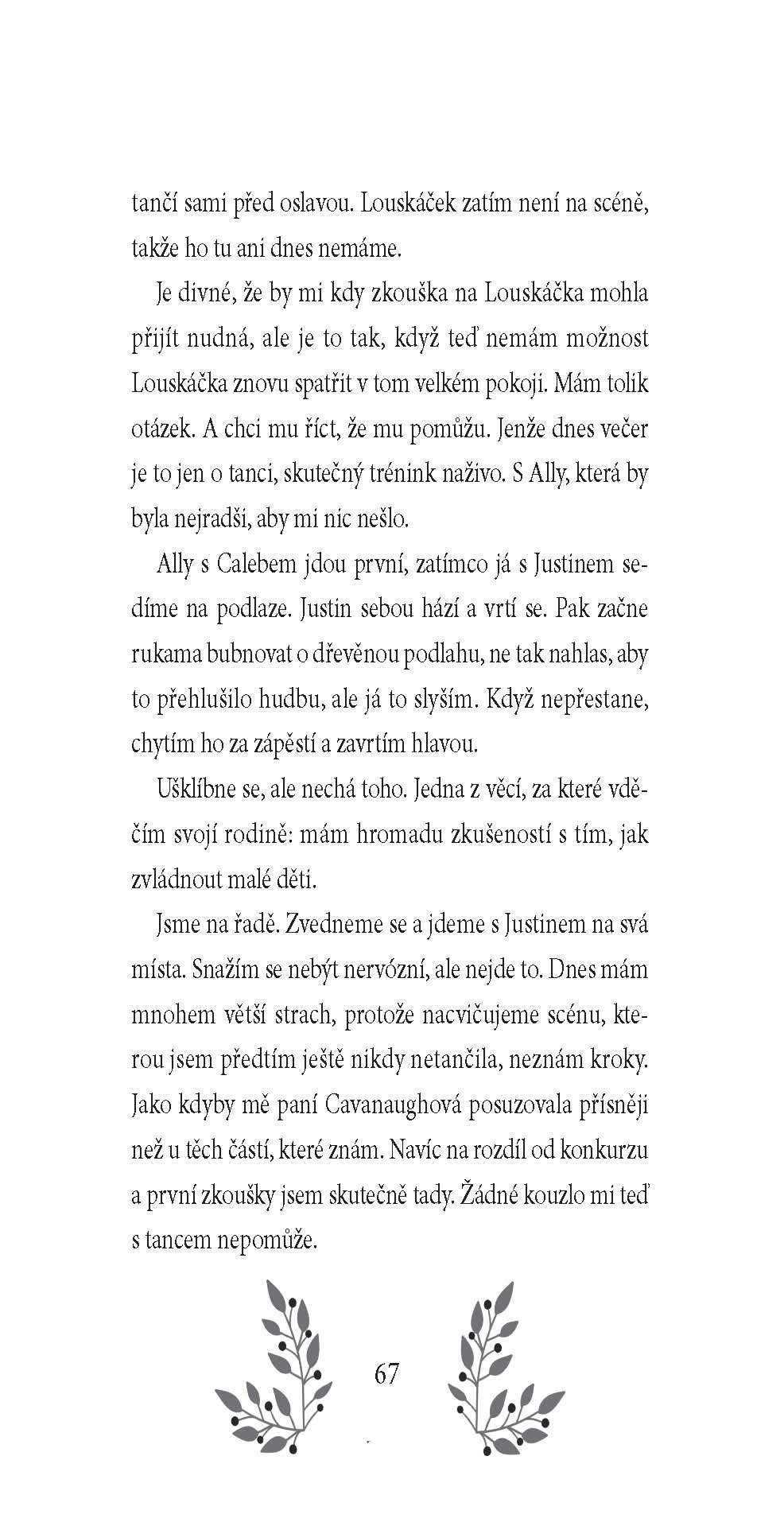 tančí sami před oslavou. Louskáček zatím není na scéně, takže ho tu ani dnes nemáme.

Je divné, že by mi kdy zkouška na Louskáčka mohla přijít nudná, ale je to tak, když teď nemám možnost Louskáčka znovu spatřit v tom velkém pokoji. Mám tolik otázek. A chci mu říct, že mu pomůžu. Jenže dnes večer je to jen o tanci, skutečný trénink naživo. S Ally, která by byla nejradši, aby mi nic nešlo.

Ally s Calebem jdou první, zatímco já s Justinem sedíme na podlaze. Justin sebou hází a vrtí se. Pak začne rukama bubnovat o dřevěnou podlahu, ne tak nahlas, aby to přehlušilo hudbu, ale já to slyším. Když nepřestane, chytím ho za zápěstí a zavrtím hlavou.

Ušklíbne se, ale nechá toho. Jedna z věcí, za které vděčím svojí rodině: mám hromadu zkušeností s tím, jak zvládnout malé děti.

Jsme na řadě. Zvedneme se a jdeme s Justinem na svá místa. Snažím se nebýt nervózní, ale nejde to. Dnes mám mnohem větší strach, protože nacvičujeme scénu, kterou jsem předtím ještě nikdy netančila, neznám kroky. Jako kdyby mě paní Cavanaughová posuzovala přísněji než u těch částí, které znám. Navíc na rozdíl od konkurzu a první zkoušky jsem skutečně tady. Žádné kouzlo mi teď s tancem nepomůže.

67